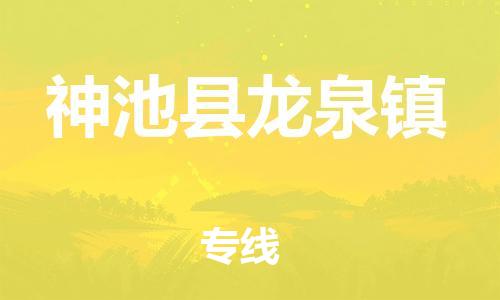 神池县龙泉镇

专线